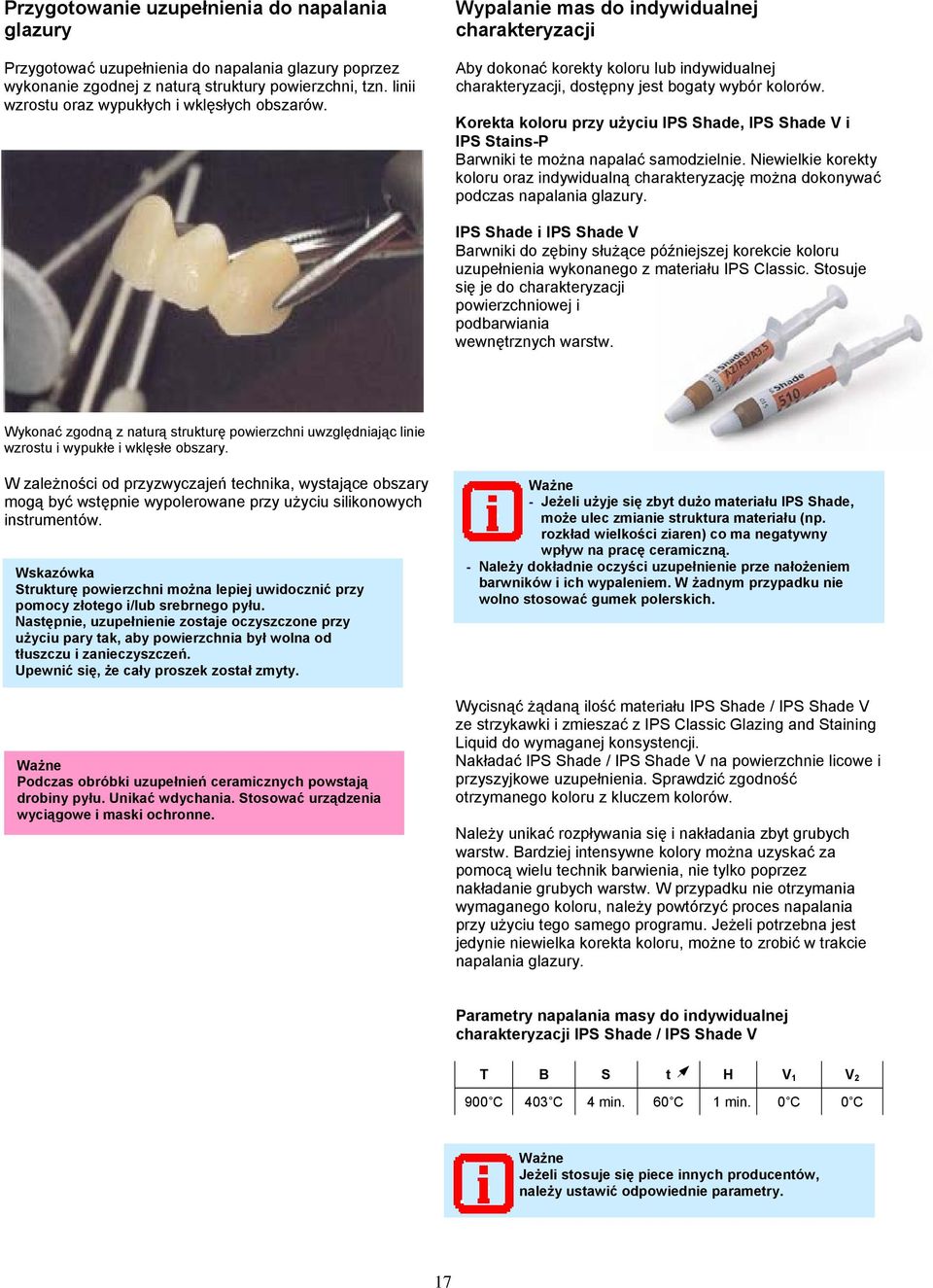 Przygotowanie uzupełnienia do napalania glazury

Przygotować uzupełnienia do napalania glazury poprzez wykonanie zgodnej z naturą struktury powierzchni, tzn. linii wzrostu oraz wypukłych i wklęsłych obszarów.

Wykonać zgodną z naturą strukturę powierzchni uwzględniając linie wzrostu i wypukłe i wklęsłe obszary.

W zależności od przyzwyczajeń technika, wystające obszary mogą być wstępnie wypolerowane przy użyciu silikonowych instrumentów.

Wskazówka
Strukturę powierzchni można lepiej uwidocznić przy pomocy złotego i/lub srebrnego pyłu.
Następnie, uzupełnienie zostaje oczyszczone przy użyciu pary tak, aby powierzchnia był wolna od tłuszczu i zanieczyszczeń.
Upewnić się, że cały proszek został zmyty.

Ważne
Podczas obróbki uzupełnień ceramicznych powstają drobiny pyłu. Unikać wdychania. Stosować urządzenia wyciągowe i maski ochronne.

Wypalanie mas do indywidualnej charakteryzacji

Aby dokonać korekty koloru lub indywidualnej charakteryzacji, dostępny jest bogaty wybór kolorów.

Korekta koloru przy użyciu IPS Shade, IPS Shade V i IPS Stains-P
Barwniki te można napalać samodzielnie. Niewielkie korekty koloru oraz indywidualną charakteryzację można dokonywać podczas napalania glazury.

IPS Shade i IPS Shade V
Barwniki do zębiny służące późniejszej korekcie koloru uzupełnienia wykonanego z materiału IPS Classic. Stosuje się je do charakteryzacji powierzchniowej i podbarwiania wewnętrznych warstw.

Shade A2/A3/A3.5
Shade 510

Ważne
- Jeżeli użyje się zbyt dużo materiału IPS Shade, może ulec zmianie struktura materiału (np. rozkład wielkości ziaren) co ma negatywny wpływ na pracę ceramiczną.
- Należy dokładnie oczyści uzupełnienie prze nałożeniem barwników i ich wypaleniem. W żadnym przypadku nie wolno stosować gumek polerskich.

Wycisnąć żądaną ilość materiału IPS Shade / IPS Shade V ze strzykawki i zmieszać z IPS Classic Glazing and Staining Liquid do wymaganej konsystencji.
Nakładać IPS Shade / IPS Shade V na powierzchnie licowe i przyszyjkowe uzupełnienia. Sprawdzić zgodność otrzymanego koloru z kluczem kolorów.

Należy unikać rozpływania się i nakładania zbyt grubych warstw. Bardziej intensywne kolory można uzyskać za pomocą wielu technik barwienia, nie tylko poprzez nakładanie grubych warstw. W przypadku nie otrzymania wymaganego koloru, należy powtórzyć proces napalania przy użyciu tego samego programu. Jeżeli potrzebna jest jedynie niewielka korekta koloru, możne to zrobić w trakcie napalania glazury.

Parametry napalania masy do indywidualnej charakteryzacji IPS Shade / IPS Shade V

| T | B | S | t ↗ | H | $V_1$ | $V_2$ |
|---|---|---|---|---|---|---|
| 900°C | 403°C | 4 min. | 60°C | 1 min. | 0°C | 0°C |

Ważne
Jeżeli stosuje się piece innych producentów, należy ustawić odpowiednie parametry.

17